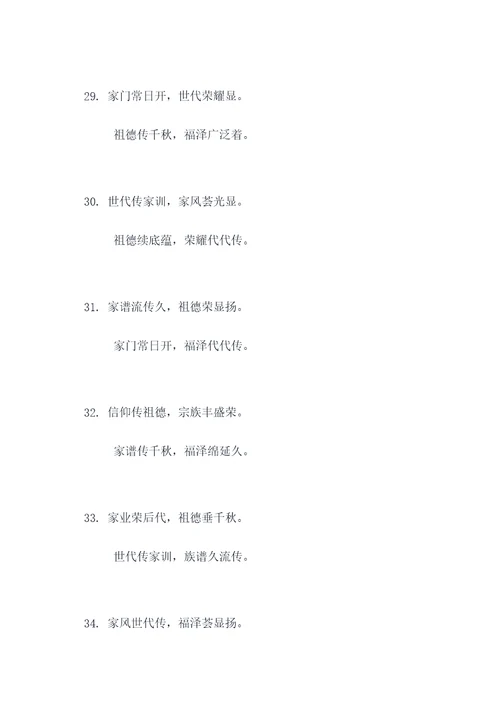 29. 家门常日开，世代荣耀显。

祖德传千秋，福泽广泛着。

30. 世代传家训，家风荟光显。

祖德续底蕴，荣耀代代传。

31. 家谱流传久，祖德荣显扬。

家门常日开，福泽代代传。

32. 信仰传祖德，宗族丰盛荣。

家谱传千秋，福泽绵延久。

33. 家业荣后代，祖德垂千秋。

世代传家训，族谱久流传。

34. 家风世代传，福泽荟显扬。